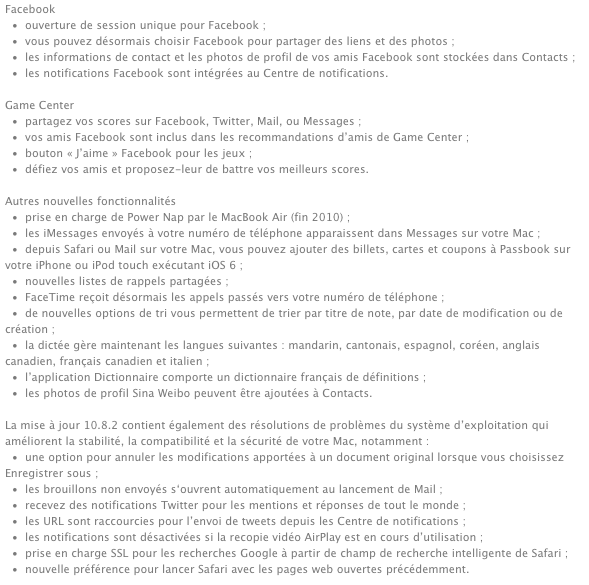 Facebook
• ouverture de session unique pour Facebook ;
• vous pouvez désormais choisir Facebook pour partager des liens et des photos ;
• les informations de contact et les photos de profil de vos amis Facebook sont stockées dans Contacts ;
• les notifications Facebook sont intégrées au Centre de notifications.

Game Center
• partagez vos scores sur Facebook, Twitter, Mail, ou Messages ;
• vos amis Facebook sont inclus dans les recommandations d'amis de Game Center ;
• bouton « J'aime » Facebook pour les jeux ;
• défiez vos amis et proposez-leur de battre vos meilleurs scores.

Autres nouvelles fonctionnalités
• prise en charge de Power Nap par le MacBook Air (fin 2010) ;
• les iMessages envoyés à votre numéro de téléphone apparaissent dans Messages sur votre Mac ;
• depuis Safari ou Mail sur votre Mac, vous pouvez ajouter des billets, cartes et coupons à Passbook sur votre iPhone ou iPod touch exécutant iOS 6 ;
• nouvelles listes de rappels partagées ;
• FaceTime reçoit désormais les appels passés vers votre numéro de téléphone ;
• de nouvelles options de tri vous permettent de trier par titre de note, par date de modification ou de création ;
• la dictée gère maintenant les langues suivantes : mandarin, cantonais, espagnol, coréen, anglais canadien, français canadien et italien ;
• l'application Dictionnaire comporte un dictionnaire français de définitions ;
• les photos de profil Sina Weibo peuvent être ajoutées à Contacts.

La mise à jour 10.8.2 contient également des résolutions de problèmes du système d'exploitation qui améliorent la stabilité, la compatibilité et la sécurité de votre Mac, notamment :
• une option pour annuler les modifications apportées à un document original lorsque vous choisissez Enregistrer sous ;
• les brouillons non envoyés s'ouvrent automatiquement au lancement de Mail ;
• recevez des notifications Twitter pour les mentions et réponses de tout le monde ;
• les URL sont raccourcies pour l'envoi de tweets depuis les Centre de notifications ;
• les notifications sont désactivées si la recopie vidéo AirPlay est en cours d'utilisation ;
• prise en charge SSL pour les recherches Google à partir de champ de recherche intelligente de Safari ;
• nouvelle préférence pour lancer Safari avec les pages web ouvertes précédemment.